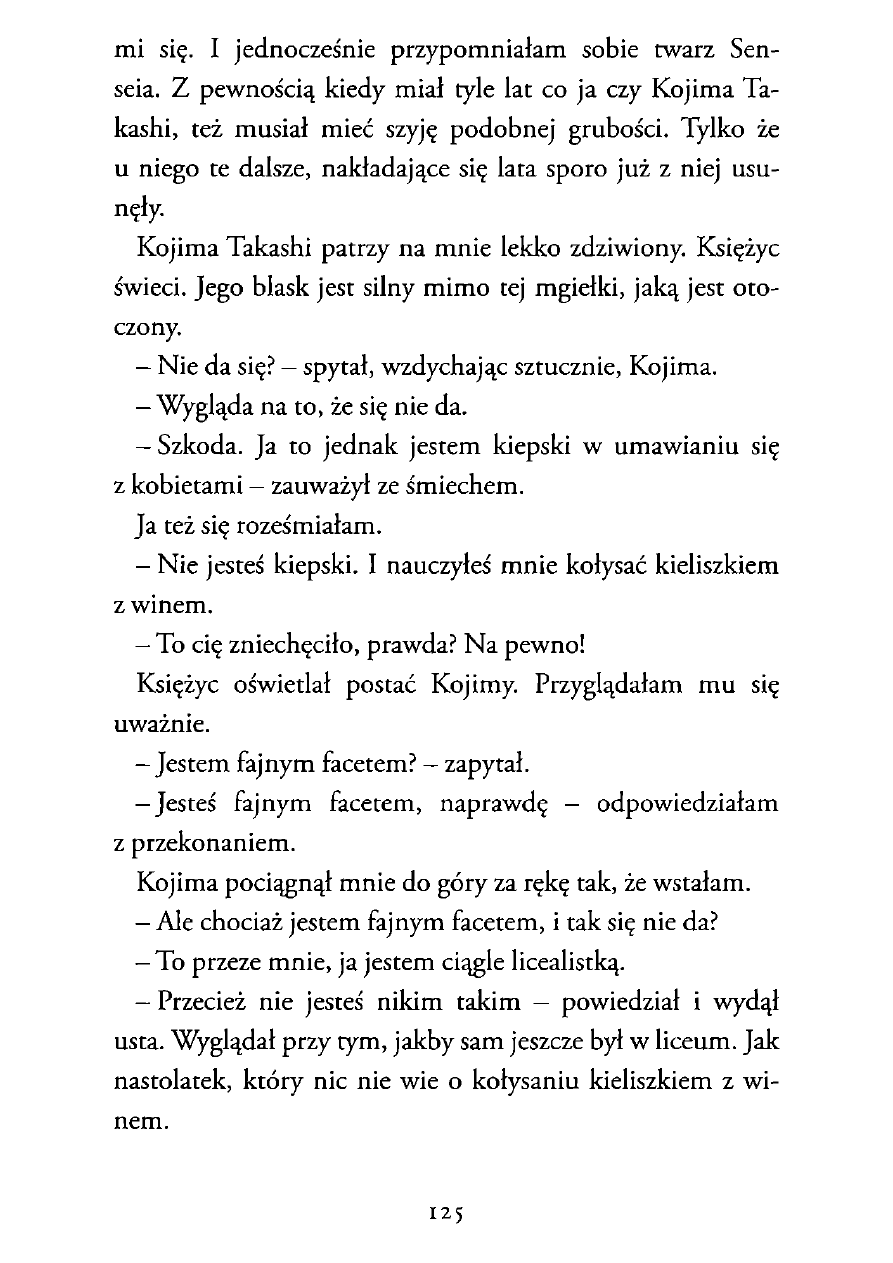 mi się. I jednocześnie przypomniałam sobie twarz Senseia. Z pewnością kiedy miał tyle lat co ja czy Kojima Takashi, też musiał mieć szyję podobnej grubości. Tylko że u niego te dalsze, nakładające się lata sporo już z niej usunęły.

Kojima Takashi patrzy na mnie lekko zdziwiony. Księżyc świeci. Jego blask jest silny mimo tej mgiełki, jaką jest otoczony.

– Nie da się? – spytał, wzdychając sztucznie, Kojima.

– Wygląda na to, że się nie da.

– Szkoda. Ja to jednak jestem kiepski w umawianiu się z kobietami – zauważył ze śmiechem.

Ja też się roześmiałam.

– Nie jesteś kiepski. I nauczyłeś mnie kołysać kieliszkiem z winem.

– To cię zniechęciło, prawda? Na pewno!

Księżyc oświetlał postać Kojimy. Przyglądałam mu się uważnie.

– Jestem fajnym facetem? – zapytał.

– Jesteś fajnym facetem, naprawdę – odpowiedziałam z przekonaniem.

Kojima pociągnął mnie do góry za rękę tak, że wstałam.

– Ale chociaż jestem fajnym facetem, i tak się nie da?

– To przeze mnie, ja jestem ciągle licealistką.

– Przecież nie jesteś nikim takim – powiedział i wydął usta. Wyglądał przy tym, jakby sam jeszcze był w liceum. Jak nastolatek, który nic nie wie o kołysaniu kieliszkiem z winem.

125